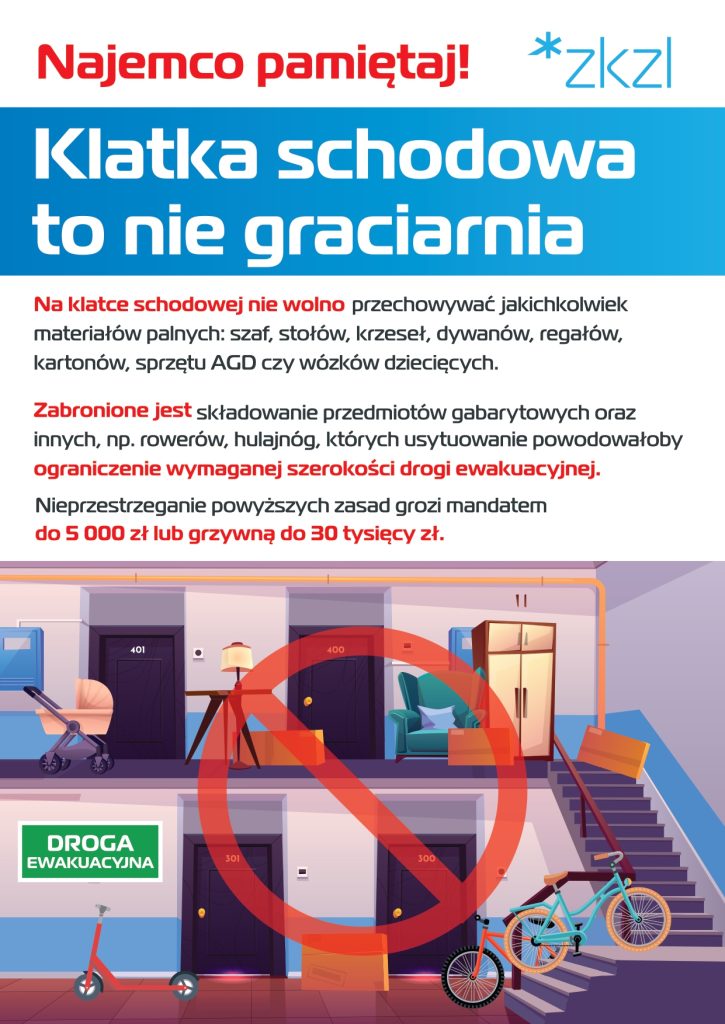 Najemco pamiętaj!

*zkzl

Klatka schodowa to nie graciarnia

Na klatce schodowej nie wolno przechowywać jakichkolwiek materiałów palnych: szaf, stołów, krzeseł, dywanów, regałów, kartonów, sprzętu AGD czy wózków dziecięcych.

Zabronione jest składowanie przedmiotów gabarytowych oraz innych, np. rowerów, hulajnóg, których usytuowanie powodowałoby ograniczenie wymaganej szerokości drogi ewakuacyjnej.

Nieprzestrzeganie powyższych zasad grozi mandatem do 5 000 zł lub grzywną do 30 tysięcy zł.

401

400

DROGA EWAKUACYJNA

301

300